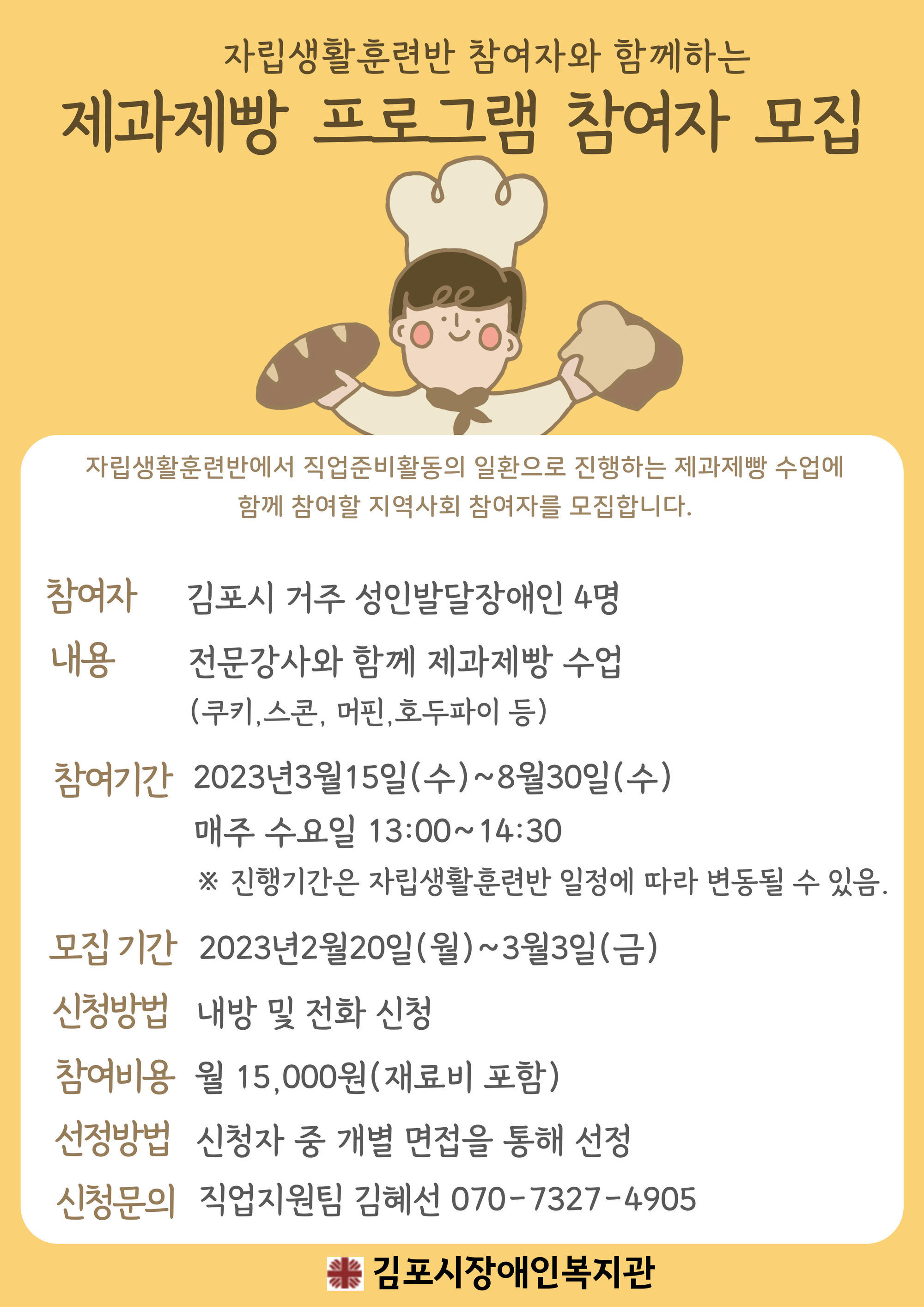 자립생활훈련반 참여자와 함께하는

제과제빵 프로그램 참여자 모집

자립생활훈련반에서 직업준비활동의 일환으로 진행하는 제과제빵 수업에 함께 참여할 지역사회 참여자를 모집합니다.

참여자 김포시 거주 성인발달장애인 4명

내용 전문강사와 함께 제과제빵 수업
(쿠키,스콘, 머핀,호두파이 등)

참여기간 2023년3월15일(수)~8월30일(수)
매주 수요일 13:00~14:30
※ 진행기간은 자립생활훈련반 일정에 따라 변동될 수 있음.

모집 기간 2023년2월20일(월)~3월3일(금)

신청방법 내방 및 전화 신청

참여비용 월 15,000원(재료비 포함)

선정방법 신청자 중 개별 면접을 통해 선정

신청문의 직업지원팀 김혜선 070-7327-4905

김포시장애인복지관